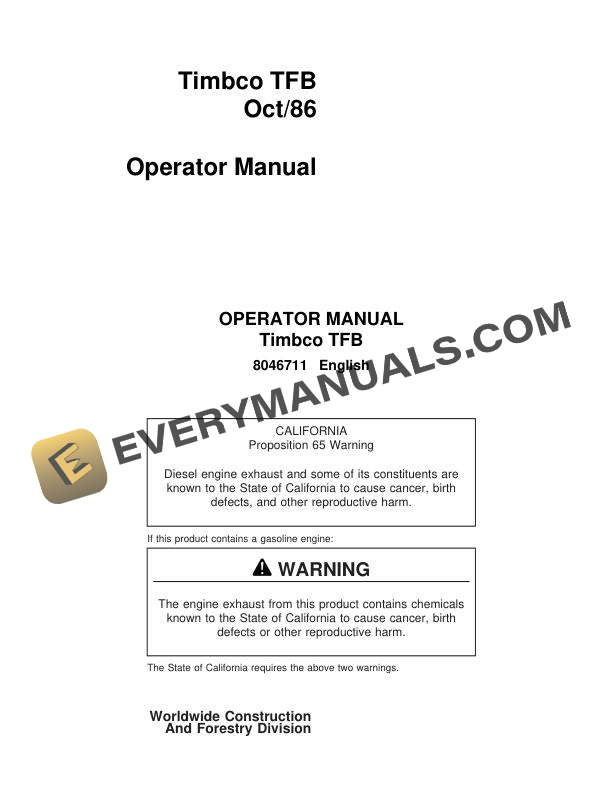 Timbco TFB
Oct/86

Operator Manual

OPERATOR MANUAL
Timbco TFB
8046711 English

EVERYMANUALS.COM

CALIFORNIA
Proposition 65 Warning

Diesel engine exhaust and some of its constituents are known to the State of California to cause cancer, birth defects, and other reproductive harm.

If this product contains a gasoline engine:

WARNING

The engine exhaust from this product contains chemicals known to the State of California to cause cancer, birth defects or other reproductive harm.

The State of California requires the above two warnings.

Worldwide Construction
And Forestry Division